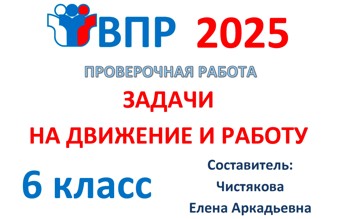 ВПР 2025

ПРОВЕРОЧНАЯ РАБОТА

ЗАДАЧИ

НА ДВИЖЕНИЕ И РАБОТУ

6 класс

Составитель:
Чистякова
Елена Аркадьевна